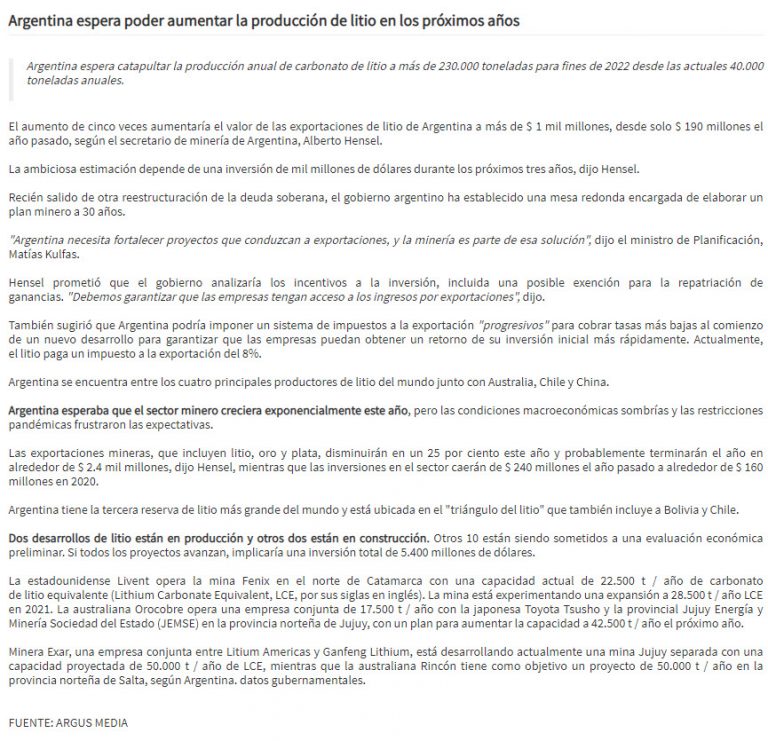 Argentina espera poder aumentar la producción de litio en los próximos años

Argentina espera catapultar la producción anual de carbonato de litio a más de 230.000 toneladas para fines de 2022 desde las actuales 40.000 toneladas anuales.

El aumento de cinco veces aumentaría el valor de las exportaciones de litio de Argentina a más de $ 1 mil millones, desde solo $ 190 millones el año pasado, según el secretario de minería de Argentina, Alberto Hensel.

La ambiciosa estimación depende de una inversión de mil millones de dólares durante los próximos tres años, dijo Hensel.

Recién salido de otra reestructuración de la deuda soberana, el gobierno argentino ha establecido una mesa redonda encargada de elaborar un plan minero a 30 años.

"Argentina necesita fortalecer proyectos que conduzcan a exportaciones, y la minería es parte de esa solución", dijo el ministro de Planificación, Matías Kulfas.

Hensel prometió que el gobierno analizaría los incentivos a la inversión, incluida una posible exención para la repatriación de ganancias. "Debemos garantizar que las empresas tengan acceso a los ingresos por exportaciones", dijo.

También sugirió que Argentina podría imponer un sistema de impuestos a la exportación "progresivos" para cobrar tasas más bajas al comienzo de un nuevo desarrollo para garantizar que las empresas puedan obtener un retorno de su inversión inicial más rápidamente. Actualmente, el litio paga un impuesto a la exportación del 8%.

Argentina se encuentra entre los cuatro principales productores de litio del mundo junto con Australia, Chile y China.

Argentina esperaba que el sector minero creciera exponencialmente este año, pero las condiciones macroeconómicas sombrías y las restricciones pandémicas frustraron las expectativas.

Las exportaciones mineras, que incluyen litio, oro y plata, disminuirán en un 25 por ciento este año y probablemente terminarán el año en alrededor de $ 2.4 mil millones, dijo Hensel, mientras que las inversiones en el sector caerán de $ 240 millones el año pasado a alrededor de $ 160 millones en 2020.

Argentina tiene la tercera reserva de litio más grande del mundo y está ubicada en el "triángulo del litio" que también incluye a Bolivia y Chile.

Dos desarrollos de litio están en producción y otros dos están en construcción. Otros 10 están siendo sometidos a una evaluación económica preliminar. Si todos los proyectos avanzan, implicaría una inversión total de 5.400 millones de dólares.

La estadounidense Livent opera la mina Fenix en el norte de Catamarca con una capacidad actual de 22.500 t / año de carbonato de litio equivalente (Lithium Carbonate Equivalent, LCE, por sus siglas en inglés). La mina está experimentando una expansión a 28.500 t / año LCE en 2021. La australiana Orocobre opera una empresa conjunta de 17.500 t / año con la japonesa Toyota Tsusho y la provincial Jujuy Energía y Minería Sociedad del Estado (JEMSE) en la provincia norteña de Jujuy, con un plan para aumentar la capacidad a 42.500 t / año el próximo año.

Minera Exar, una empresa conjunta entre Litium Americas y Ganfeng Lithium, está desarrollando actualmente una mina Jujuy separada con una capacidad proyectada de 50.000 t / año de LCE, mientras que la australiana Rincón tiene como objetivo un proyecto de 50.000 t / año en la provincia norteña de Salta, según Argentina. datos gubernamentales.

FUENTE: ARGUS MEDIA